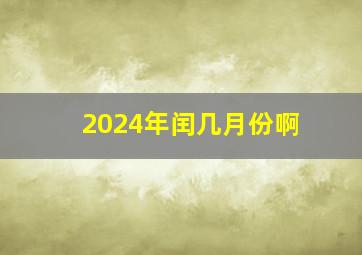 2024年闰几月份啊